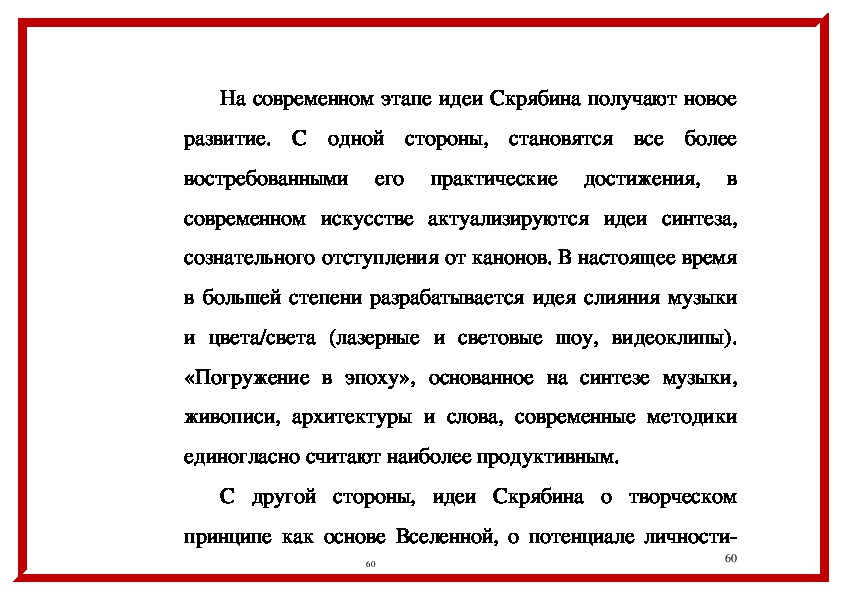 На современном этапе идеи Скрябина получают новое развитие. С одной стороны, становятся все более востребованными его практические достижения, в современном искусстве актуализируются идеи синтеза, сознательного отступления от канонов. В настоящее время в большей степени разрабатывается идея слияния музыки и цвета/света (лазерные и световые шоу, видеоклипы). «Погружение в эпоху», основанное на синтезе музыки, живописи, архитектуры и слова, современные методики единогласно считают наиболее продуктивным.

С другой стороны, идеи Скрябина о творческом принципе как основе Вселенной, о потенциале личности-

60

60